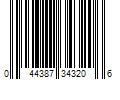 0 44387 34320 6